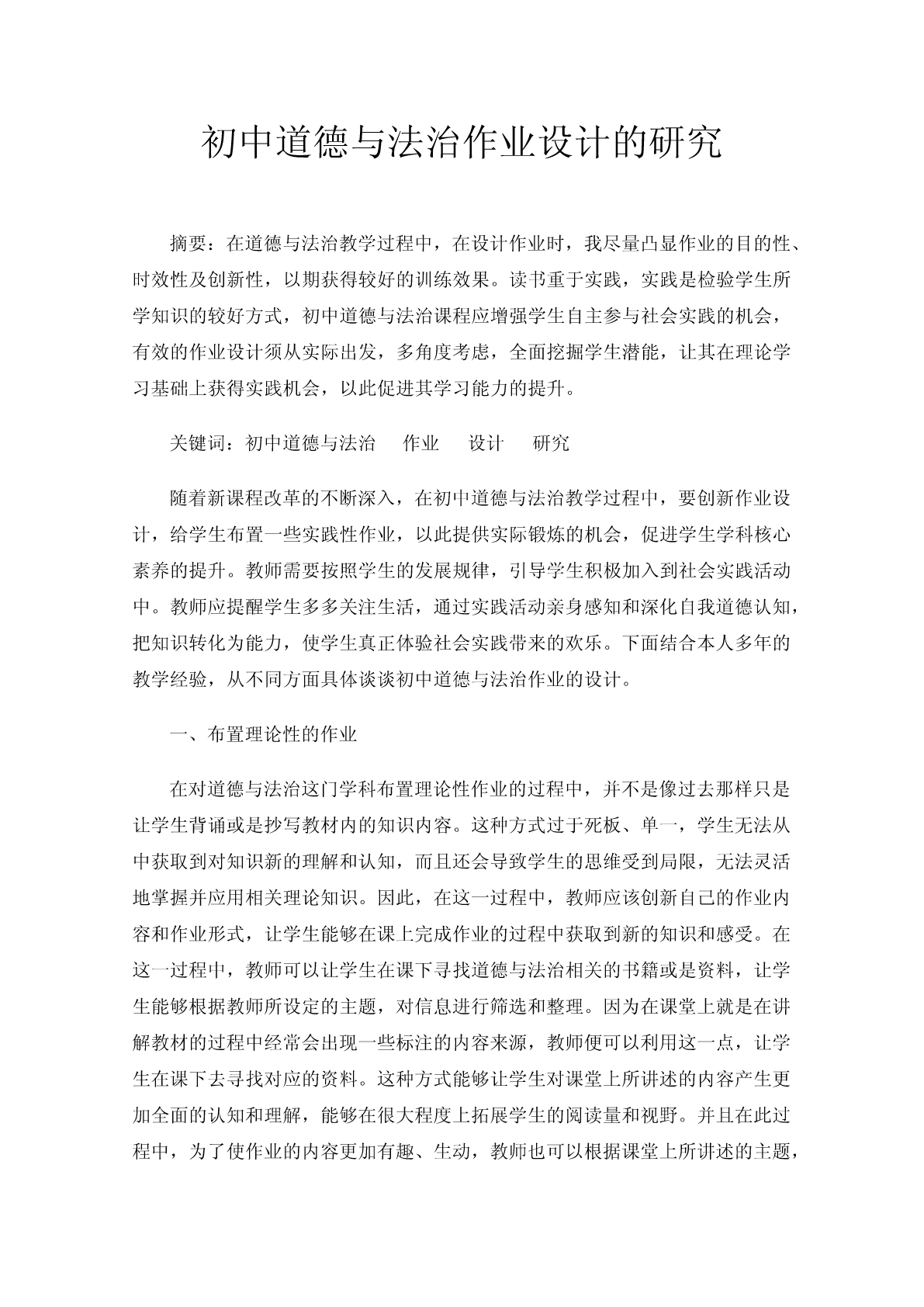 初中道德与法治作业设计的研究

摘要：在道德与法治教学过程中，在设计作业时，我尽量凸显作业的目的性、时效性及创新性，以期获得较好的训练效果。读书重于实践，实践是检验学生所学知识的较好方式，初中道德与法治课程应增强学生自主参与社会实践的机会，有效的作业设计须从实际出发，多角度考虑，全面挖掘学生潜能，让其在理论学习基础上获得实践机会，以此促进其学习能力的提升。

关键词：初中道德与法治　作业　设计　研究

随着新课程改革的不断深入，在初中道德与法治教学过程中，要创新作业设计，给学生布置一些实践性作业，以此提供实际锻炼的机会，促进学生学科核心素养的提升。教师需要按照学生的发展规律，引导学生积极加入到社会实践活动中。教师应提醒学生多多关注生活，通过实践活动亲身感知和深化自我道德认知，把知识转化为能力，使学生真正体验社会实践带来的欢乐。下面结合本人多年的教学经验，从不同方面具体谈谈初中道德与法治作业的设计。

一、布置理论性的作业

在对道德与法治这门学科布置理论性作业的过程中，并不是像过去那样只是让学生背诵或是抄写教材内的知识内容。这种方式过于死板、单一，学生无法从中获取到对知识新的理解和认知，而且还会导致学生的思维受到局限，无法灵活地掌握并应用相关理论知识。因此，在这一过程中，教师应该创新自己的作业内容和作业形式，让学生能够在课上完成作业的过程中获取到新的知识和感受。在这一过程中，教师可以让学生在课下寻找道德与法治相关的书籍或是资料，让学生能够根据教师所设定的主题，对信息进行筛选和整理。因为在课堂上就是在讲解教材的过程中经常会出现一些标注的内容来源，教师便可以利用这一点，让学生在课下去寻找对应的资料。这种方式能够让学生对课堂上所讲述的内容产生更加全面的认知和理解，能够在很大程度上拓展学生的阅读量和视野。并且在此过程中，为了使作业的内容更加有趣、生动，教师也可以根据课堂上所讲述的主题，